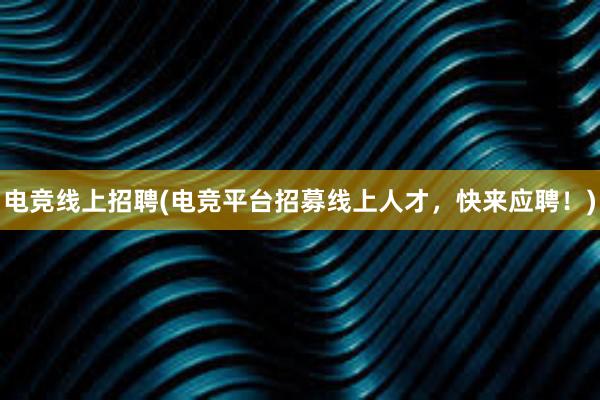 电竞线上招聘(电竞平台招募线上人才，快来应聘！)